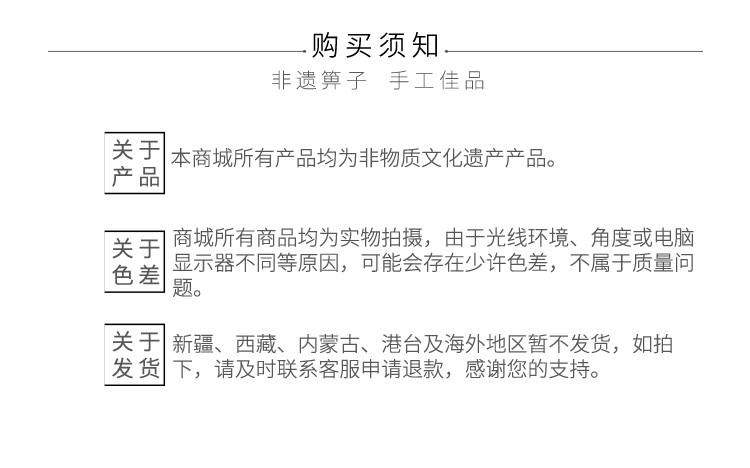 购买须知

非遗箅子 手工佳品

关于产品

本商城所有产品均为非物质文化遗产产品。

关于色差

商城所有商品均为实物拍摄，由于光线环境、角度或电脑显示器不同等原因，可能会存在少许色差，不属于质量问题。

关于发货

新疆、西藏、内蒙古、港台及海外地区暂不发货，如拍下，请及时联系客服申请退款，感谢您的支持。